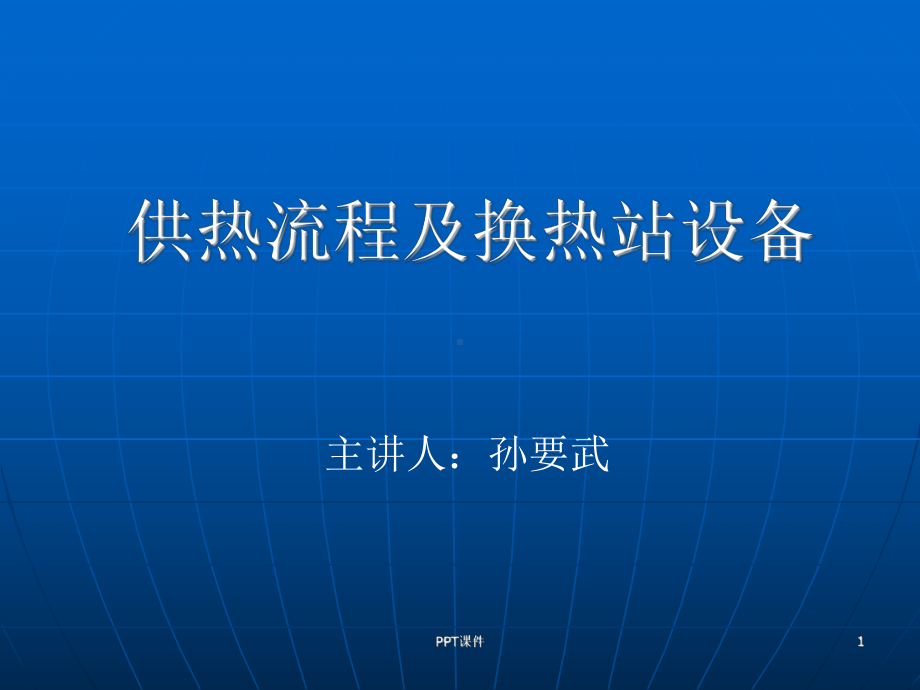 供热流程及换热站设备

主讲人：孙要武

PPT课件

1